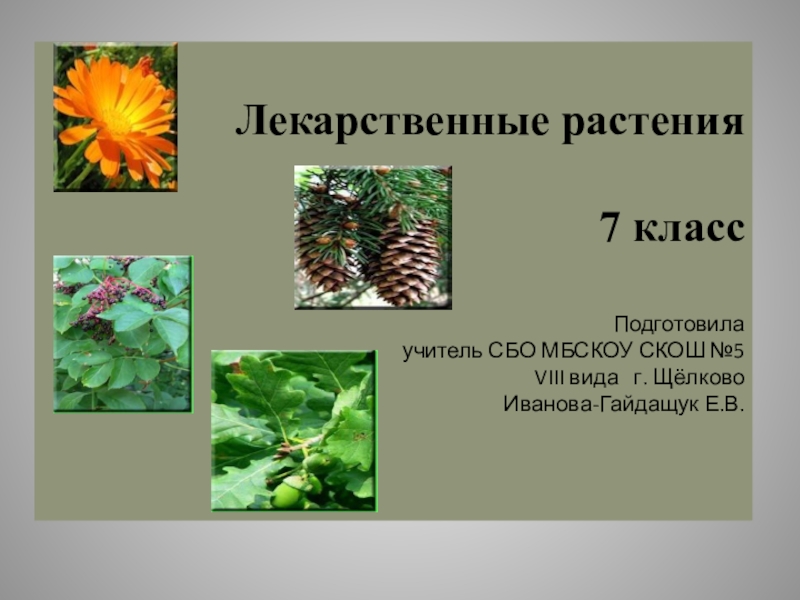 Лекарственные растения

7 класс

Подготовила
учитель СБО МБСКОУ СКОШ №5
VIII вида г. Щёлково
Иванова-Гайдащук Е.В.